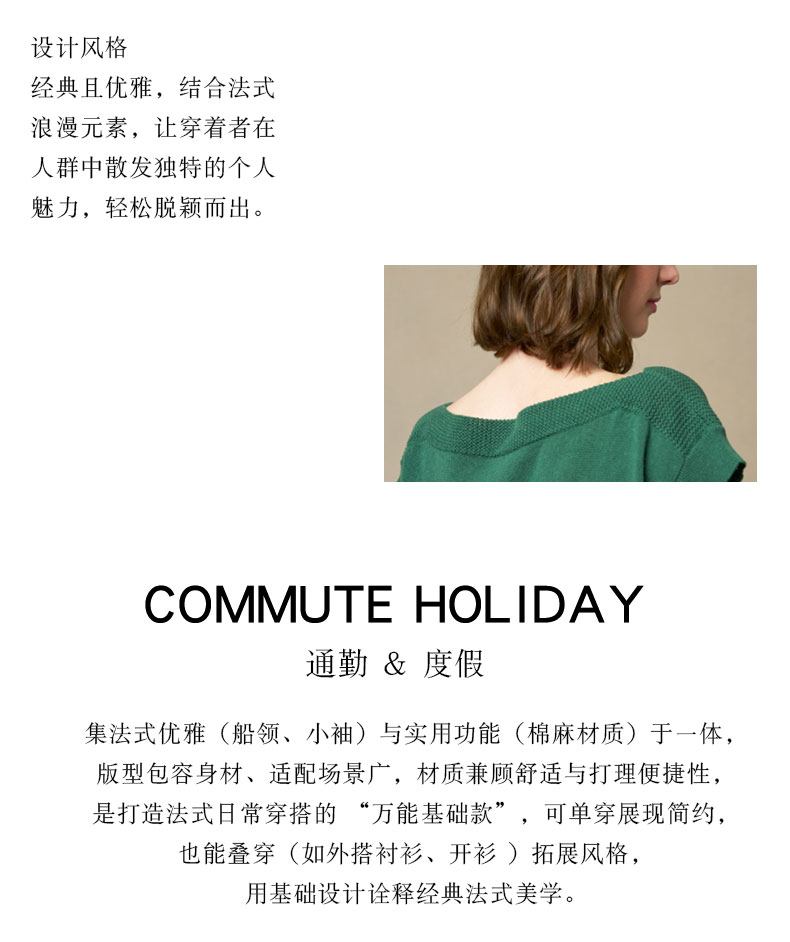 设计风格

经典且优雅，结合法式浪漫元素，让穿着者在人群中散发独特的个人魅力，轻松脱颖而出。

COMMUTE HOLIDAY

通勤 & 度假

集法式优雅（船领、小袖）与实用功能（棉麻材质）于一体，版型包容身材、适配场景广，材质兼顾舒适与打理便捷性，是打造法式日常穿搭的“万能基础款”，可单穿展现简约，也能叠穿（如外搭衬衫、开衫）拓展风格，用基础设计诠释经典法式美学。